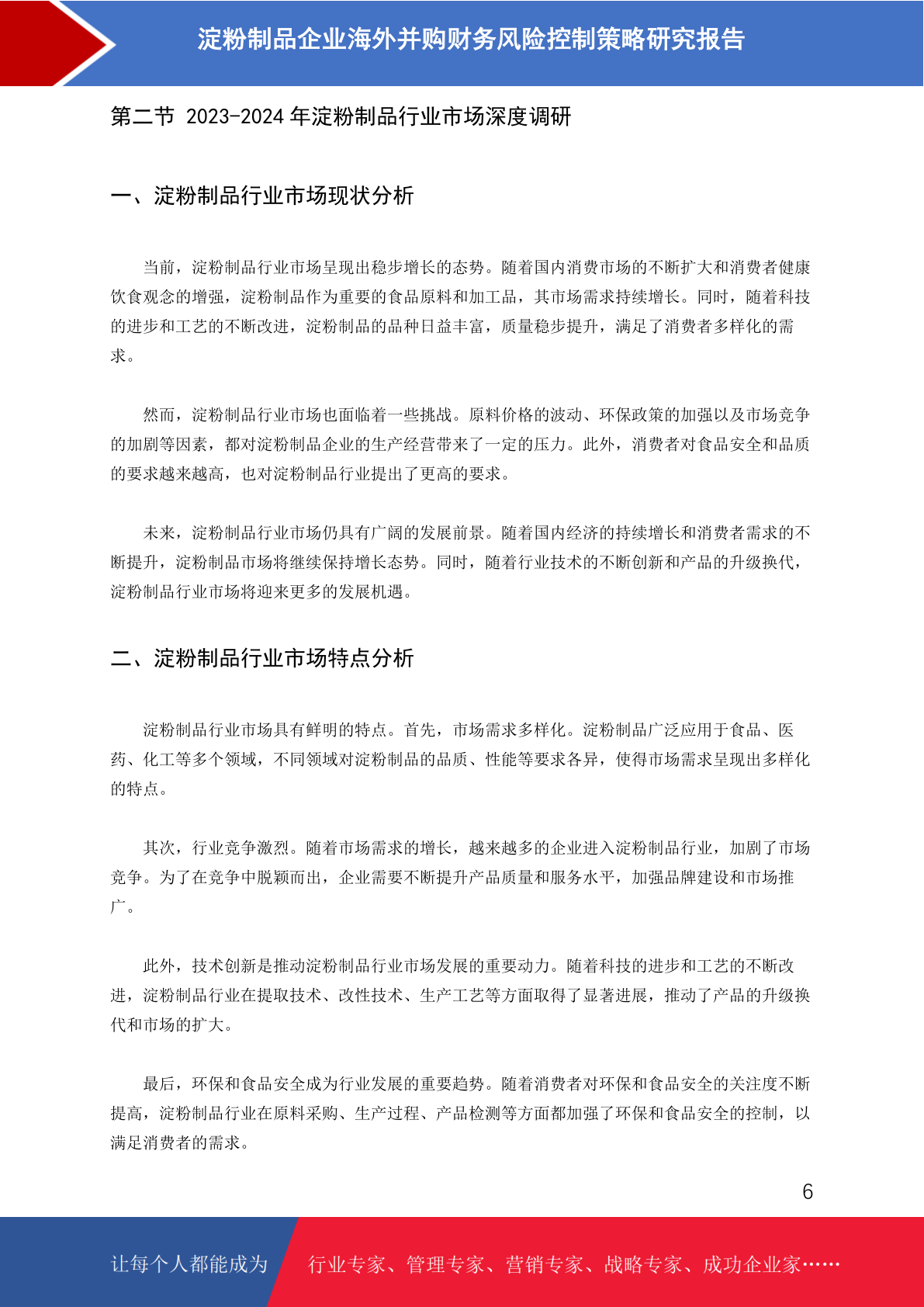 淀粉制品企业海外并购财务风险控制策略研究报告

第二节 2023-2024 年淀粉制品行业市场深度调研

一、淀粉制品行业市场现状分析

当前，淀粉制品行业市场呈现出稳步增长的态势。随着国内消费市场的不断扩大和消费者健康饮食观念的增强，淀粉制品作为重要的食品原料和加工品，其市场需求持续增长。同时，随着科技的进步和工艺的不断改进，淀粉制品的品种日益丰富，质量稳步提升，满足了消费者多样化的需求。

然而，淀粉制品行业市场也面临着一些挑战。原料价格的波动、环保政策的加强以及市场竞争的加剧等因素，都对淀粉制品企业的生产经营带来了一定的压力。此外，消费者对食品安全和品质的要求越来越高，也对淀粉制品行业提出了更高的要求。

未来，淀粉制品行业市场仍具有广阔的发展前景。随着国内经济的持续增长和消费者需求的不断提升，淀粉制品市场将继续保持增长态势。同时，随着行业技术的不断创新和产品的升级换代，淀粉制品行业市场将迎来更多的发展机遇。

二、淀粉制品行业市场特点分析

淀粉制品行业市场具有鲜明的特点。首先，市场需求多样化。淀粉制品广泛应用于食品、医药、化工等多个领域，不同领域对淀粉制品的品质、性能等要求各异，使得市场需求呈现出多样化的特点。

其次，行业竞争激烈。随着市场需求的增长，越来越多的企业进入淀粉制品行业，加剧了市场竞争。为了在竞争中脱颖而出，企业需要不断提升产品质量和服务水平，加强品牌建设和市场推广。

此外，技术创新是推动淀粉制品行业市场发展的重要动力。随着科技的进步和工艺的不断改进，淀粉制品行业在提取技术、改性技术、生产工艺等方面取得了显著进展，推动了产品的升级换代和市场的扩大。

最后，环保和食品安全成为行业发展的重要趋势。随着消费者对环保和食品安全的关注度不断提高，淀粉制品行业在原料采购、生产过程、产品检测等方面都加强了环保和食品安全的控制，以满足消费者的需求。

6

让每个人都能成为 行业专家、管理专家、营销专家、战略专家、成功企业家……